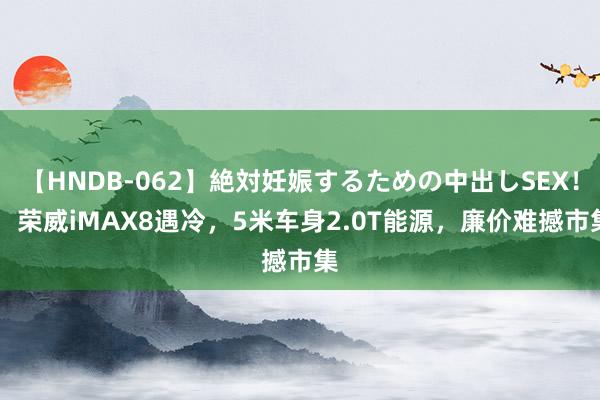 【HNDB-062】絶対妊娠するための中出しSEX！ 荣威iMAX8遇冷，5米车身2.0T能源，廉价难撼市集 撼市集